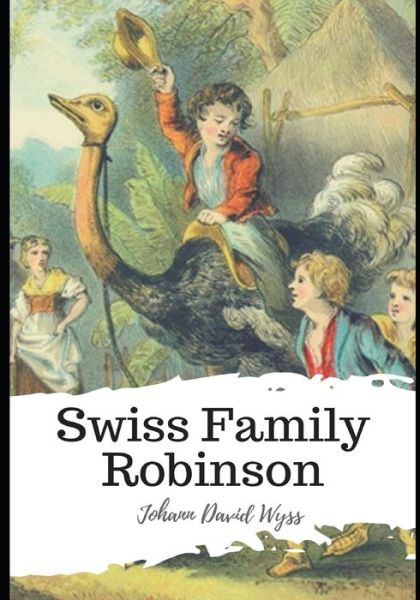 Swiss Family Robinson

Johann David Wyss